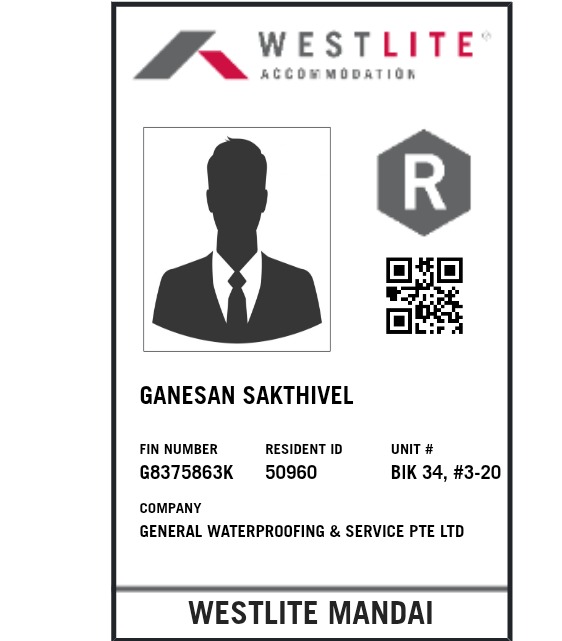 WESTLITE®
ACCOMMODATION

R

GANESAN SAKTHIVEL

FIN NUMBER
G8375863K

RESIDENT ID
50960

UNIT #
BIK 34, #3-20

COMPANY
GENERAL WATERPROOFING & SERVICE PTE LTD

WESTLITE MANDAI